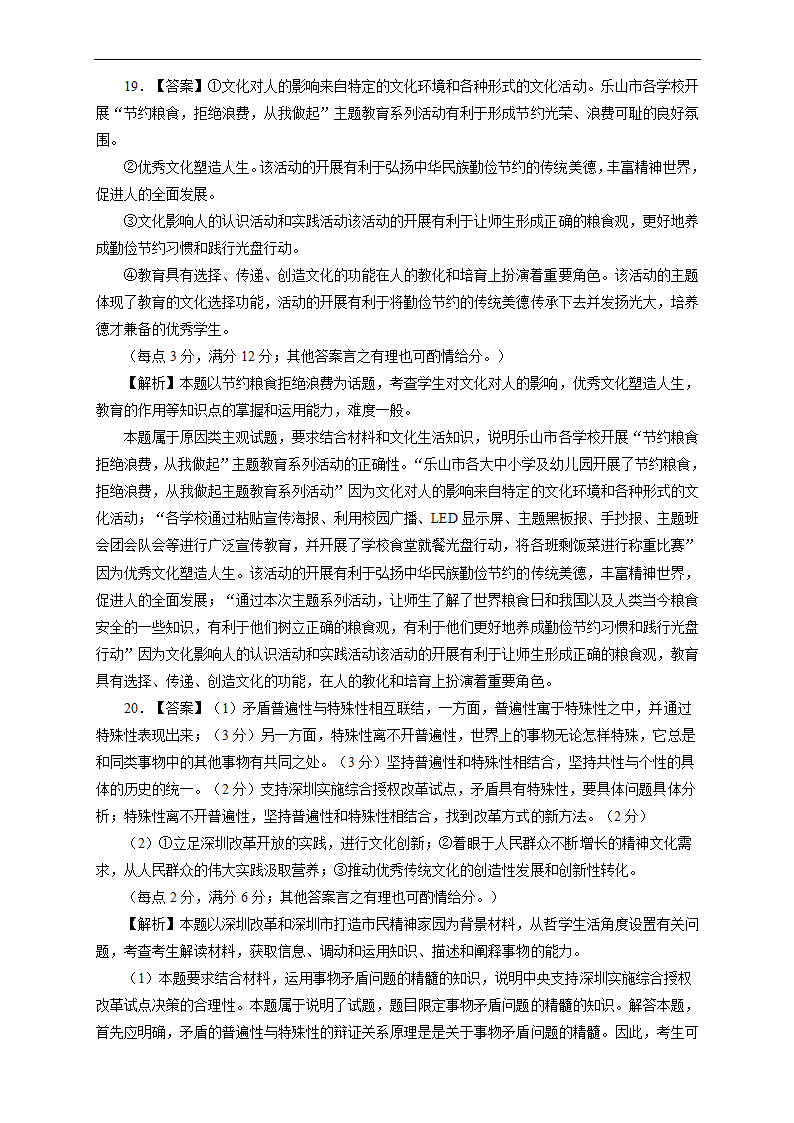 19．【答案】①文化对人的影响来自特定的文化环境和各种形式的文化活动。乐山市各学校开展“节约粮食，拒绝浪费，从我做起”主题教育系列活动有利于形成节约光荣、浪费可耻的良好氛围。

②优秀文化塑造人生。该活动的开展有利于弘扬中华民族勤俭节约的传统美德，丰富精神世界，促进人的全面发展。

③文化影响人的认识活动和实践活动该活动的开展有利于让师生形成正确的粮食观，更好地养成勤俭节约习惯和践行光盘行动。

④教育具有选择、传递、创造文化的功能在人的教化和培育上扮演着重要角色。该活动的主题体现了教育的文化选择功能，活动的开展有利于将勤俭节约的传统美德传承下去并发扬光大，培养德才兼备的优秀学生。

（每点 3 分，满分 12 分；其他答案言之有理也可酌情给分。）

【解析】本题以节约粮食拒绝浪费为话题，考查学生对文化对人的影响，优秀文化塑造人生，教育的作用等知识点的掌握和运用能力，难度一般。

本题属于原因类主观试题，要求结合材料和文化生活知识，说明乐山市各学校开展“节约粮食拒绝浪费，从我做起”主题教育系列活动的正确性。“乐山市各大中小学及幼儿园开展了节约粮食，拒绝浪费，从我做起主题教育系列活动”因为文化对人的影响来自特定的文化环境和各种形式的文化活动；“各学校通过粘贴宣传海报、利用校园广播、LED 显示屏、主题黑板报、手抄报、主题班会团会队会等进行广泛宣传教育，并开展了学校食堂就餐光盘行动，将各班剩饭菜进行称重比赛”因为优秀文化塑造人生。该活动的开展有利于弘扬中华民族勤俭节约的传统美德，丰富精神世界，促进人的全面发展；“通过本次主题系列活动，让师生了解了世界粮食日和我国以及人类当今粮食安全的一些知识，有利于他们树立正确的粮食观，有利于他们更好地养成勤俭节约习惯和践行光盘行动”因为文化影响人的认识活动和实践活动该活动的开展有利于让师生形成正确的粮食观，教育具有选择、传递、创造文化的功能，在人的教化和培育上扮演着重要角色。

20．【答案】（1）矛盾普遍性与特殊性相互联结，一方面，普遍性寓于特殊性之中，并通过特殊性表现出来；（3 分）另一方面，特殊性离不开普遍性，世界上的事物无论怎样特殊，它总是和同类事物中的其他事物有共同之处。（3 分）坚持普遍性和特殊性相结合，坚持共性与个性的具体的历史的统一。（2 分）支持深圳实施综合授权改革试点，矛盾具有特殊性，要具体问题具体分析；特殊性离不开普遍性，坚持普遍性和特殊性相结合，找到改革方式的新方法。（2 分）

（2）①立足深圳改革开放的实践，进行文化创新；②着眼于人民群众不断增长的精神文化需求，从人民群众的伟大实践汲取营养；③推动优秀传统文化的创造性发展和创新性转化。

（每点 2 分，满分 6 分；其他答案言之有理也可酌情给分。）

【解析】本题以深圳改革和深圳市打造市民精神家园为背景材料，从哲学生活角度设置有关问题，考查考生解读材料，获取信息、调动和运用知识、描述和阐释事物的能力。

（1）本题要求结合材料，运用事物矛盾问题的精髓的知识，说明中央支持深圳实施综合授权改革试点决策的合理性。本题属于说明了试题，题目限定事物矛盾问题的精髓的知识。解答本题，首先应明确，矛盾的普遍性与特殊性的辩证关系原理是是关于事物矛盾问题的精髓。因此，考生可